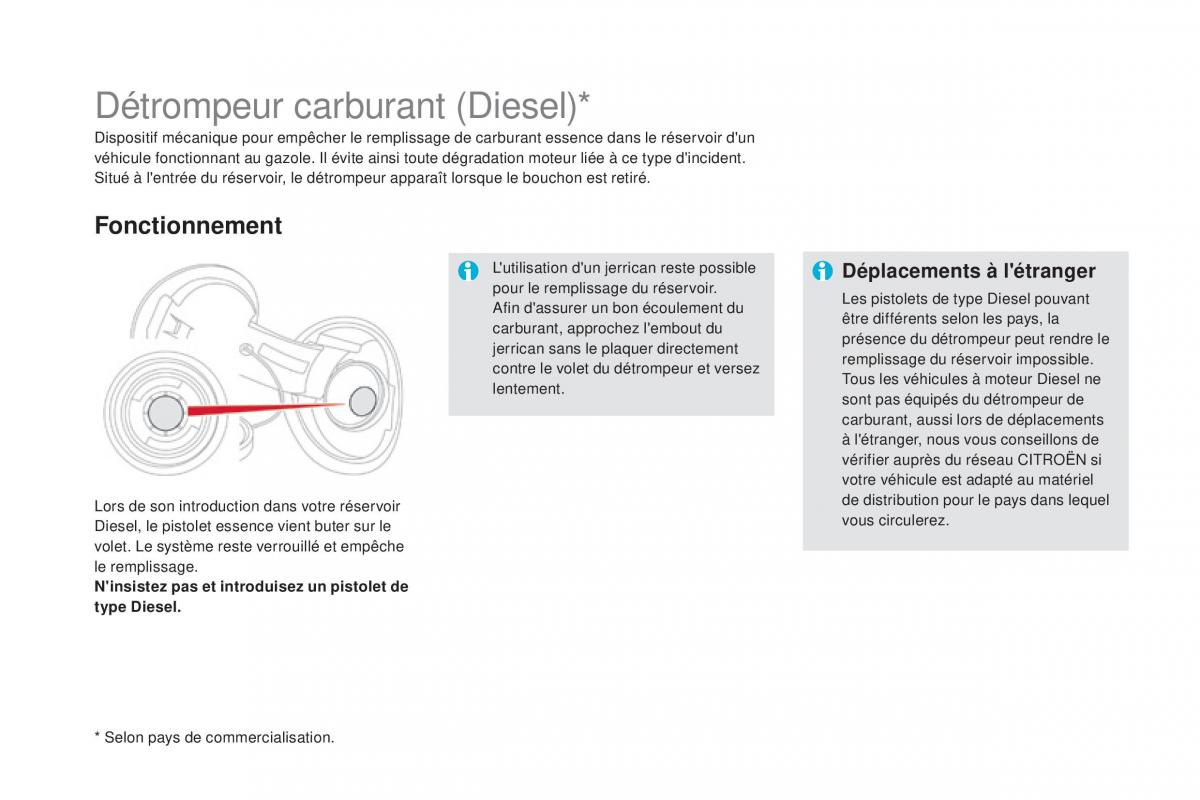 Détrompeur carburant (Diesel)*

Dispositif mécanique pour empêcher le remplissage de carburant essence dans le réservoir d'un véhicule fonctionnant au gazole. Il évite ainsi toute dégradation moteur liée à ce type d'incident.
Situé à l'entrée du réservoir, le détrompeur apparaît lorsque le bouchon est retiré.

Fonctionnement

Lors de son introduction dans votre réservoir Diesel, le pistolet essence vient buter sur le volet. Le système reste verrouillé et empêche le remplissage.
N'insistez pas et introduisez un pistolet de type Diesel.

L'utilisation d'un jerrican reste possible pour le remplissage du réservoir.
Afin d'assurer un bon écoulement du carburant, approchez l'embout du jerrican sans le plaquer directement contre le volet du détrompeur et versez lentement.

Déplacements à l'étranger

Les pistolets de type Diesel pouvant être différents selon les pays, la présence du détrompeur peut rendre le remplissage du réservoir impossible.
Tous les véhicules à moteur Diesel ne sont pas équipés du détrompeur de carburant, aussi lors de déplacements à l'étranger, nous vous conseillons de vérifier auprès du réseau CITROËN si votre véhicule est adapté au matériel de distribution pour le pays dans lequel vous circulerez.

* Selon pays de commercialisation.